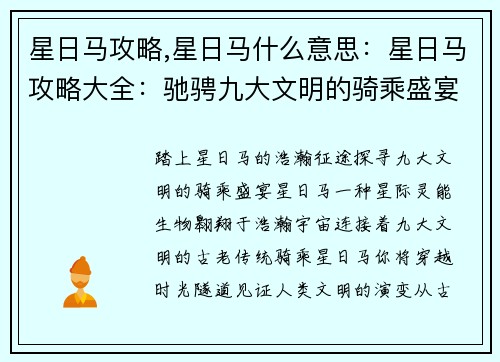 星日马攻略,星日马什么意思：星日马攻略大全：驰骋九大文明的骑乘盛宴

踏上星日马的浩瀚征途探寻九大文明的骑乘盛宴星日马一种星际灵能生物翱翔于浩瀚宇宙连接着九大文明的古老传统骑乘星日马你将穿越时光隧道见证人类文明的演变从古